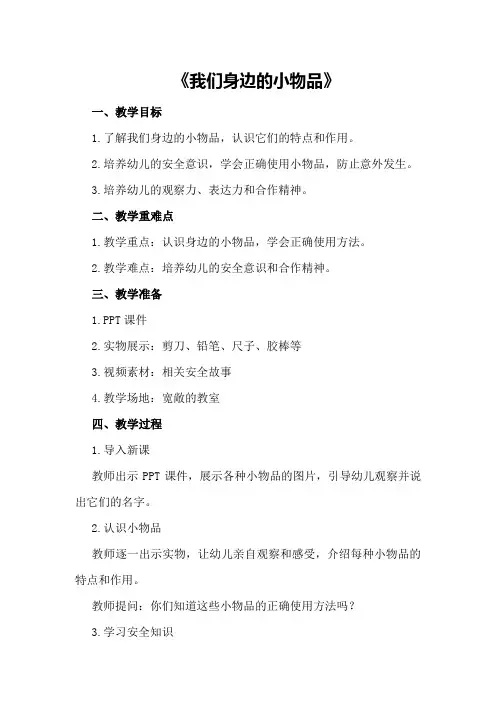 《我们身边的小物品》

一、教学目标

1.了解我们身边的小物品，认识它们的特点和作用。

2.培养幼儿的安全意识，学会正确使用小物品，防止意外发生。

3.培养幼儿的观察力、表达力和合作精神。

二、教学重难点

1.教学重点：认识身边的小物品，学会正确使用方法。

2.教学难点：培养幼儿的安全意识和合作精神。

三、教学准备

1.PPT 课件

2.实物展示：剪刀、铅笔、尺子、胶棒等

3.视频素材：相关安全故事

4.教学场地：宽敞的教室

四、教学过程

1.导入新课

教师出示 PPT 课件，展示各种小物品的图片，引导幼儿观察并说出它们的名字。

2.认识小物品

教师逐一出示实物，让幼儿亲自观察和感受，介绍每种小物品的特点和作用。

教师提问：你们知道这些小物品的正确使用方法吗？

3.学习安全知识